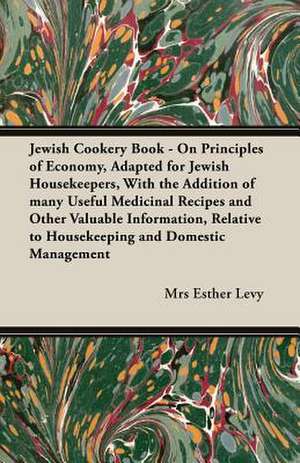 Jewish Cookery Book - On Principles of Economy, Adapted for Jewish Housekeepers, With the Addition of many Useful Medicinal Recipes and Other Valuable Information, Relative to Housekeeping and Domestic Management

Mrs Esther Levy